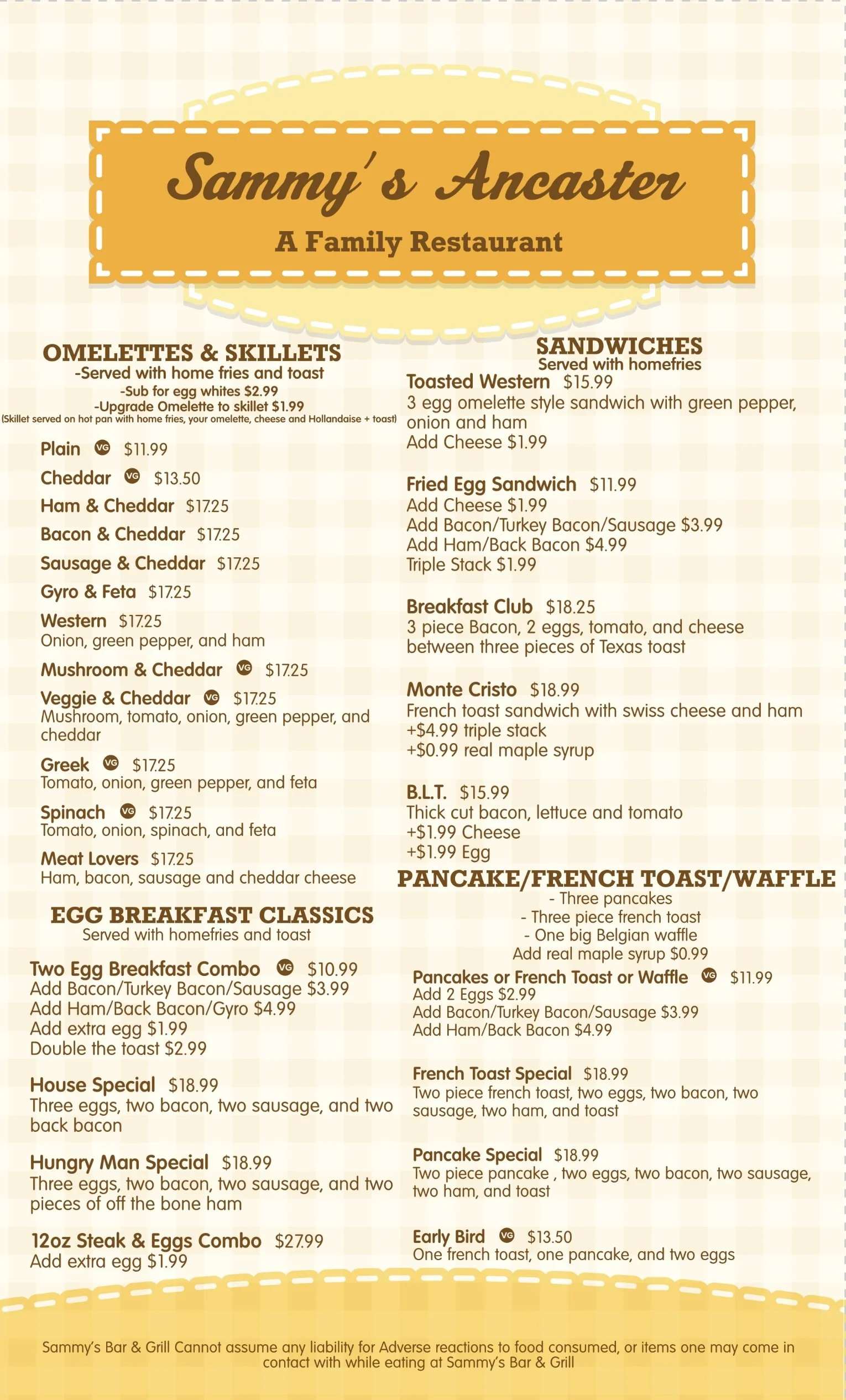 Sammy's Ancaster

A Family Restaurant

OMELETTES & SKILLETS
-Served with home fries and toast
-Sub for egg whites $2.99
-Upgrade Omelette to skillet $1.99
(Skillet served on hot pan with home fries, your omelette, cheese and Hollandaise + toast)

Plain VG $11.99

Cheddar VG $13.50

Ham & Cheddar $17.25

Bacon & Cheddar $17.25

Sausage & Cheddar $17.25

Gyro & Feta $17.25

Western $17.25
Onion, green pepper, and ham

Mushroom & Cheddar VG $17.25

Veggie & Cheddar VG $17.25
Mushroom, tomato, onion, green pepper, and cheddar

Greek VG $17.25
Tomato, onion, green pepper, and feta

Spinach VG $17.25
Tomato, onion, spinach, and feta

Meat Lovers $17.25
Ham, bacon, sausage and cheddar cheese

EGG BREAKFAST CLASSICS
Served with homefries and toast

Two Egg Breakfast Combo VG $10.99
Add Bacon/Turkey Bacon/Sausage $3.99
Add Ham/Back Bacon/Gyro $4.99
Add extra egg $1.99
Double the toast $2.99

House Special $18.99
Three eggs, two bacon, two sausage, and two back bacon

Hungry Man Special $18.99
Three eggs, two bacon, two sausage, and two pieces of off the bone ham

12oz Steak & Eggs Combo $27.99
Add extra egg $1.99

SANDWICHES
Served with homefries

Toasted Western $15.99
3 egg omelette style sandwich with green pepper, onion and ham
Add Cheese $1.99

Fried Egg Sandwich $11.99
Add Cheese $1.99
Add Bacon/Turkey Bacon/Sausage $3.99
Add Ham/Back Bacon $4.99
Triple Stack $1.99

Breakfast Club $18.25
3 piece Bacon, 2 eggs, tomato, and cheese between three pieces of Texas toast

Monte Cristo $18.99
French toast sandwich with swiss cheese and ham
+$4.99 triple stack
+$0.99 real maple syrup

B.L.T. $15.99
Thick cut bacon, lettuce and tomato
+$1.99 Cheese
+$1.99 Egg

PANCAKE/FRENCH TOAST/WAFFLE
- Three pancakes
- Three piece french toast
- One big Belgian waffle
Add real maple syrup $0.99

Pancakes or French Toast or Waffle VG $11.99
Add 2 Eggs $2.99
Add Bacon/Turkey Bacon/Sausage $3.99
Add Ham/Back Bacon $4.99

French Toast Special $18.99
Two piece french toast, two eggs, two bacon, two sausage, two ham, and toast

Pancake Special $18.99
Two piece pancake , two eggs, two bacon, two sausage, two ham, and toast

Early Bird VG $13.50
One french toast, one pancake, and two eggs

Sammy's Bar & Grill Cannot assume any liability for Adverse reactions to food consumed, or items one may come in contact with while eating at Sammy's Bar & Grill